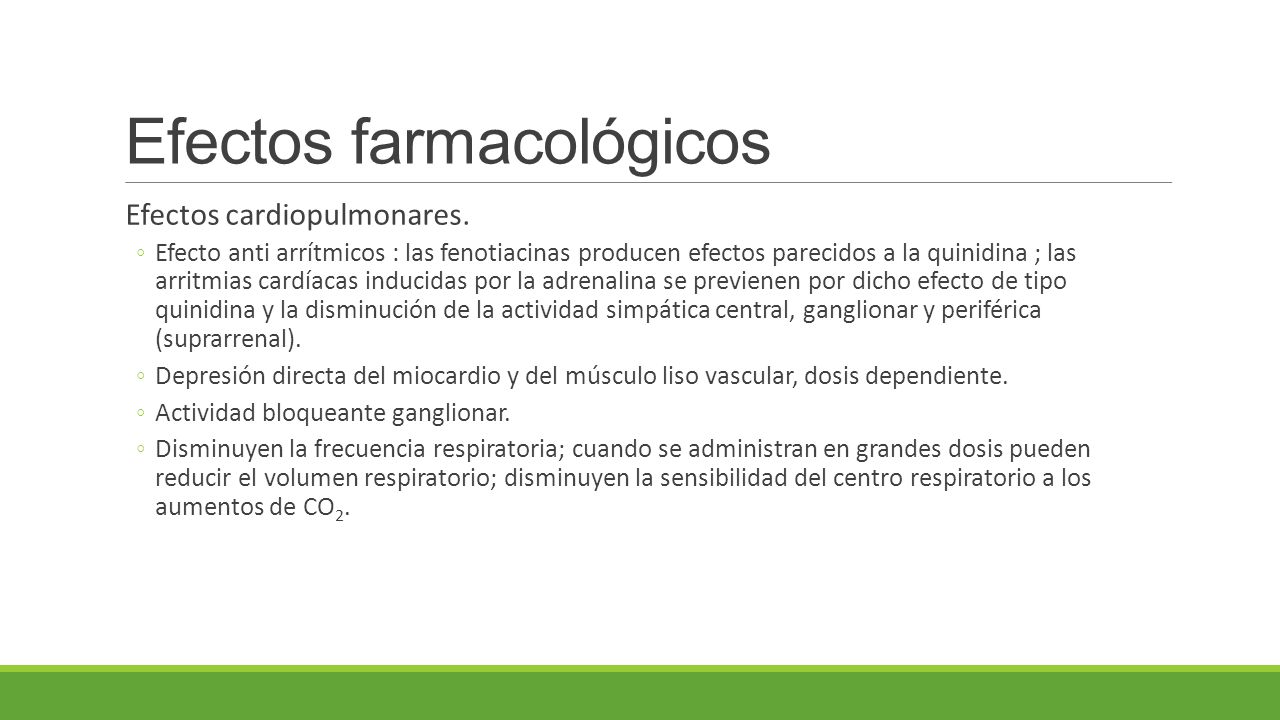 Efectos farmacológicos

Efectos cardiopulmonares.

◦ Efecto anti arrítmicos : las fenotiacinas producen efectos parecidos a la quinidina ; las arritmias cardíacas inducidas por la adrenalina se previenen por dicho efecto de tipo quinidina y la disminución de la actividad simpática central, ganglionar y periférica (suprarrenal).

◦ Depresión directa del miocardio y del músculo liso vascular, dosis dependiente.

◦ Actividad bloqueante ganglionar.

◦ Disminuyen la frecuencia respiratoria; cuando se administran en grandes dosis pueden reducir el volumen respiratorio; disminuyen la sensibilidad del centro respiratorio a los aumentos de $CO_2$.